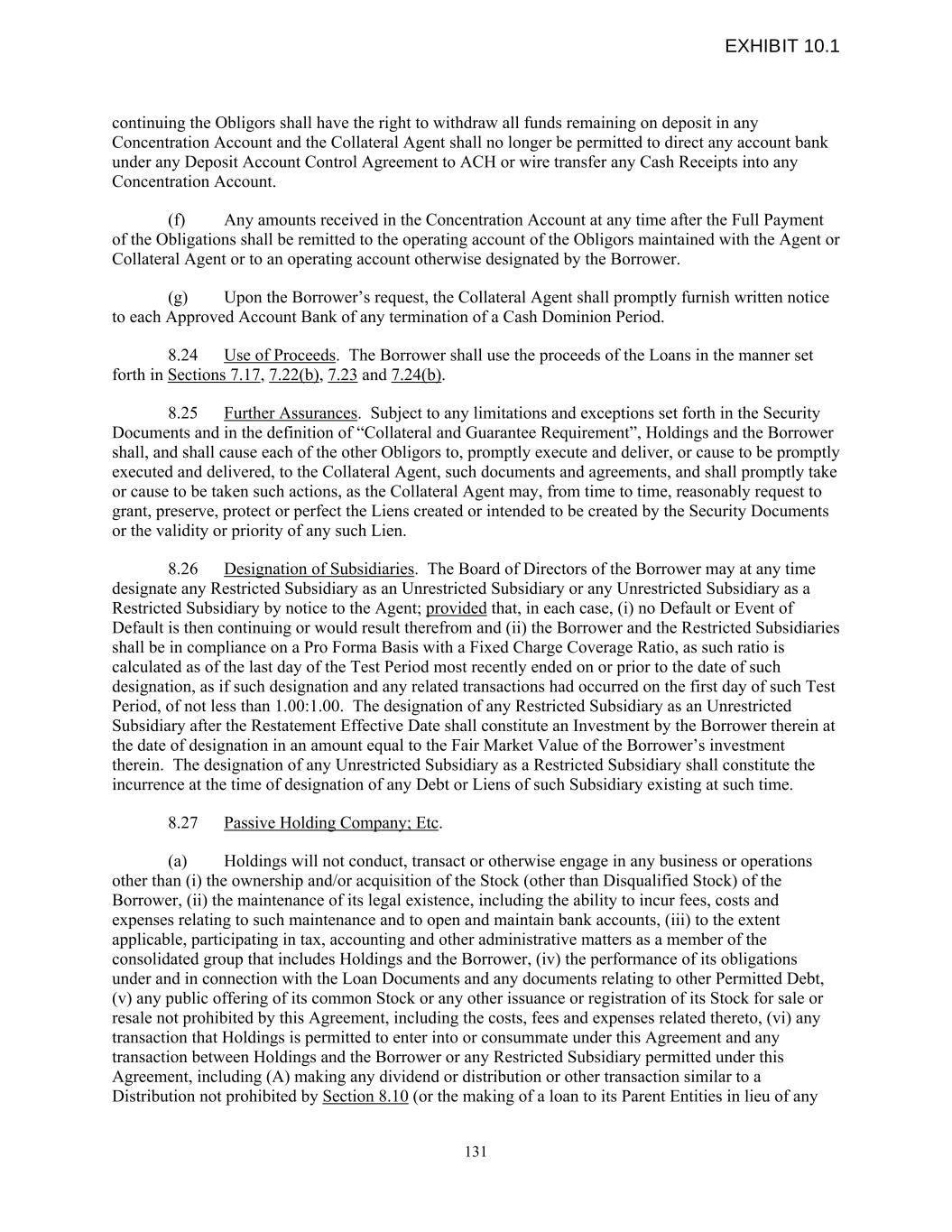 EXHIBIT 10.1

continuing the Obligors shall have the right to withdraw all funds remaining on deposit in any Concentration Account and the Collateral Agent shall no longer be permitted to direct any account bank under any Deposit Account Control Agreement to ACH or wire transfer any Cash Receipts into any Concentration Account.

(f) Any amounts received in the Concentration Account at any time after the Full Payment of the Obligations shall be remitted to the operating account of the Obligors maintained with the Agent or Collateral Agent or to an operating account otherwise designated by the Borrower.

(g) Upon the Borrower's request, the Collateral Agent shall promptly furnish written notice to each Approved Account Bank of any termination of a Cash Dominion Period.

8.24 Use of Proceeds. The Borrower shall use the proceeds of the Loans in the manner set forth in Sections 7.17, 7.22(b), 7.23 and 7.24(b).

8.25 Further Assurances. Subject to any limitations and exceptions set forth in the Security Documents and in the definition of "Collateral and Guarantee Requirement", Holdings and the Borrower shall, and shall cause each of the other Obligors to, promptly execute and deliver, or cause to be promptly executed and delivered, to the Collateral Agent, such documents and agreements, and shall promptly take or cause to be taken such actions, as the Collateral Agent may, from time to time, reasonably request to grant, preserve, protect or perfect the Liens created or intended to be created by the Security Documents or the validity or priority of any such Lien.

8.26 Designation of Subsidiaries. The Board of Directors of the Borrower may at any time designate any Restricted Subsidiary as an Unrestricted Subsidiary or any Unrestricted Subsidiary as a Restricted Subsidiary by notice to the Agent; provided that, in each case, (i) no Default or Event of Default is then continuing or would result therefrom and (ii) the Borrower and the Restricted Subsidiaries shall be in compliance on a Pro Forma Basis with a Fixed Charge Coverage Ratio, as such ratio is calculated as of the last day of the Test Period most recently ended on or prior to the date of such designation, as if such designation and any related transactions had occurred on the first day of such Test Period, of not less than 1.00:1.00. The designation of any Restricted Subsidiary as an Unrestricted Subsidiary after the Restatement Effective Date shall constitute an Investment by the Borrower therein at the date of designation in an amount equal to the Fair Market Value of the Borrower's investment therein. The designation of any Unrestricted Subsidiary as a Restricted Subsidiary shall constitute the incurrence at the time of designation of any Debt or Liens of such Subsidiary existing at such time.

8.27 Passive Holding Company; Etc.

(a) Holdings will not conduct, transact or otherwise engage in any business or operations other than (i) the ownership and/or acquisition of the Stock (other than Disqualified Stock) of the Borrower, (ii) the maintenance of its legal existence, including the ability to incur fees, costs and expenses relating to such maintenance and to open and maintain bank accounts, (iii) to the extent applicable, participating in tax, accounting and other administrative matters as a member of the consolidated group that includes Holdings and the Borrower, (iv) the performance of its obligations under and in connection with the Loan Documents and any documents relating to other Permitted Debt, (v) any public offering of its common Stock or any other issuance or registration of its Stock for sale or resale not prohibited by this Agreement, including the costs, fees and expenses related thereto, (vi) any transaction that Holdings is permitted to enter into or consummate under this Agreement and any transaction between Holdings and the Borrower or any Restricted Subsidiary permitted under this Agreement, including (A) making any dividend or distribution or other transaction similar to a Distribution not prohibited by Section 8.10 (or the making of a loan to its Parent Entities in lieu of any

131